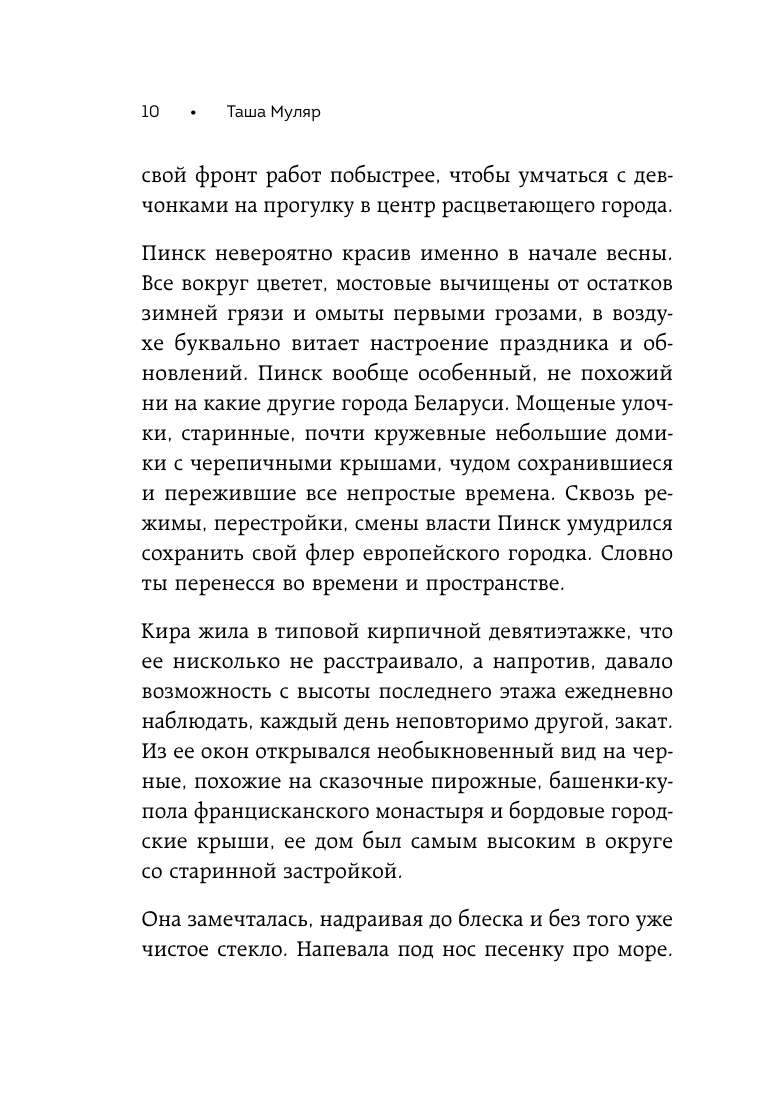 10 • Таша Муляр

свой фронт работ побыстрее, чтобы умчаться с девчонками на прогулку в центр расцветающего города.

Пинск невероятно красив именно в начале весны. Все вокруг цветет, мостовые вычищены от остатков зимней грязи и омыты первыми грозами, в воздухе буквально витает настроение праздника и обновлений. Пинск вообще особенный, не похожий ни на какие другие города Беларуси. Мощеные улочки, старинные, почти кружевные небольшие домики с черепичными крышами, чудом сохранившиеся и пережившие все непростые времена. Сквозь режимы, перестройки, смены власти Пинск умудрился сохранить свой флер европейского городка. Словно ты перенесся во времени и пространстве.

Кира жила в типовой кирпичной девятиэтажке, что ее нисколько не расстраивало, а напротив, давало возможность с высоты последнего этажа ежедневно наблюдать, каждый день неповторимо другой, закат. Из ее окон открывался необыкновенный вид на черные, похожие на сказочные пирожные, башенки-купола францисканского монастыря и бордовые городские крыши, ее дом был самым высоким в округе со старинной застройкой.

Она замечталась, надраивая до блеска и без того уже чистое стекло. Напевала под нос песенку про море.